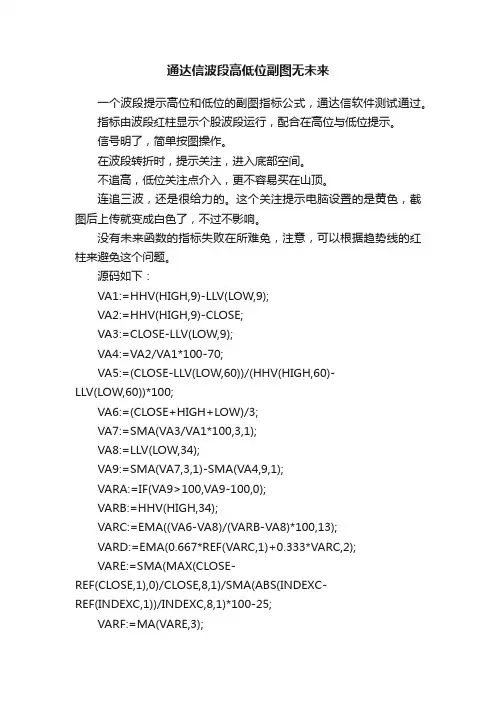 通达信波段高低位副图无未来

一个波段提示高位和低位的副图指标公式，通达信软件测试通过。

指标由波段红柱显示个股波段运行，配合在高位与低位提示。

信号明了，简单按图操作。

在波段转折时，提示关注，进入底部空间。

不追高，低位关注点介入，更不容易买在山顶。

连追三波，还是很给力的。这个关注提示电脑设置的是黄色，截图后上传就变成白色了，不过不影响。

没有未来函数的指标失败在所难免，注意，可以根据趋势线的红柱来避免这个问题。

源码如下：

VA1:=HHV(HIGH,9)-LLV(LOW,9);

VA2:=HHV(HIGH,9)-CLOSE;

VA3:=CLOSE-LLV(LOW,9);

VA4:=VA2/VA1*100-70;

VA5:=(CLOSE-LLV(LOW,60))/(HHV(HIGH,60)-LLV(LOW,60))*100;

VA6:=(CLOSE+HIGH+LOW)/3;

VA7:=SMA(VA3/VA1*100,3,1);

VA8:=LLV(LOW,34);

VA9:=SMA(VA7,3,1)-SMA(VA4,9,1);

VARA:=IF(VA9>100,VA9-100,0);

VARB:=HHV(HIGH,34);

VARC:=EMA((VA6-VA8)/(VARB-VA8)*100,13);

VARD:=EMA(0.667*REF(VARC,1)+0.333*VARC,2);

VARE:=SMA(MAX(CLOSE-REF(CLOSE,1),0)/CLOSE,8,1)/SMA(ABS(INDEXC-REF(INDEXC,1))/INDEXC,8,1)*100-25;

VARF:=MA(VARE,3);